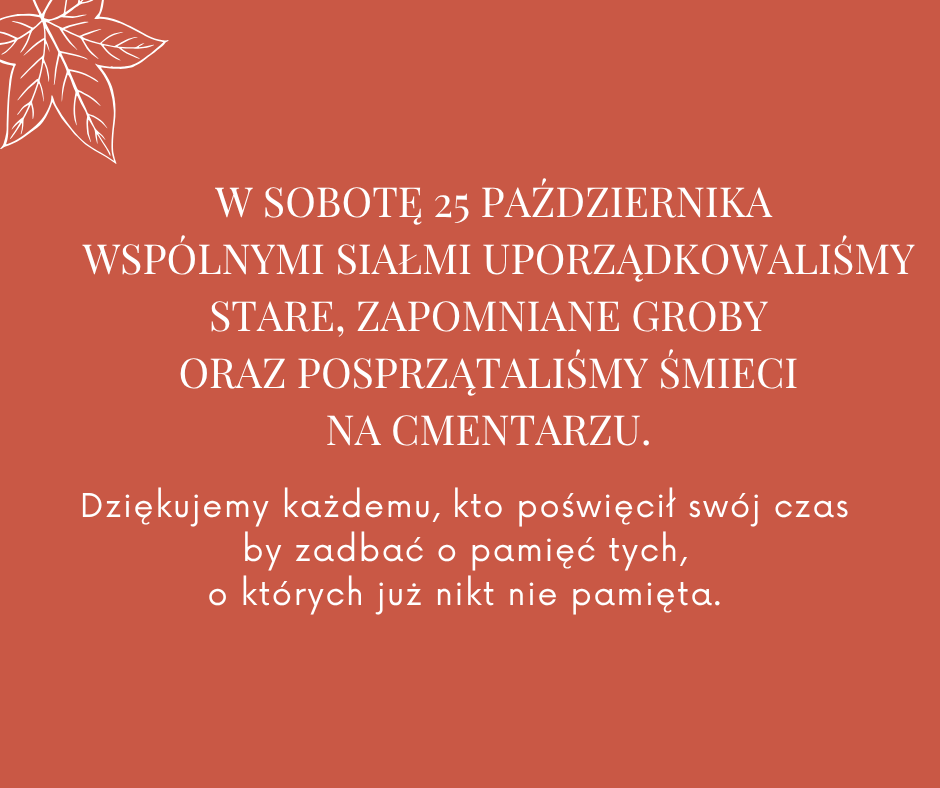 W SOBOTĘ 25 PAŹDZIERNIKA
WSPÓLNYMI SIAŁMI UPORZĄDKOWALIŚMY
STARE, ZAPOMNIANE GROBY
ORAZ POSPRZĄTALIŚMY ŚMIECI
NA CMENTARZU.

Dziękujemy każdemu, kto poświęcił swój czas
by zadbać o pamięć tych,
o których już nikt nie pamięta.